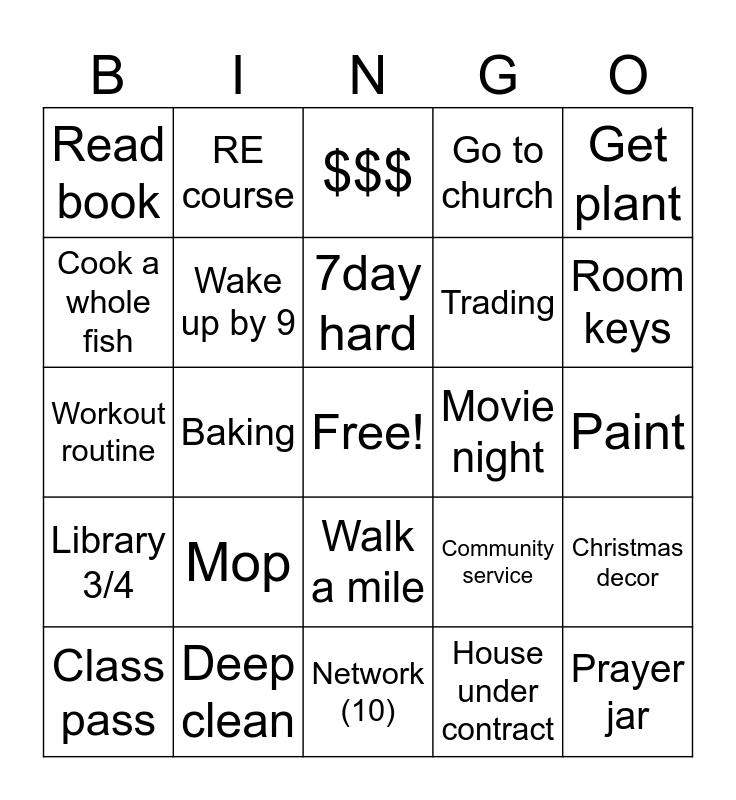 | B | I | N | G | O |
|---|---|---|---|---|
| Read book | RE course | \$\$\$ | Go to church | Get plant |
| Cook a whole fish | Wake up by 9 | 7day hard | Trading | Room keys |
| Workout routine | Baking | Free! | Movie night | Paint |
| Library 3/4 | Mop | Walk a mile | Community service | Christmas decor |
| Class pass | Deep clean | Network (10) | House under contract | Prayer jar |